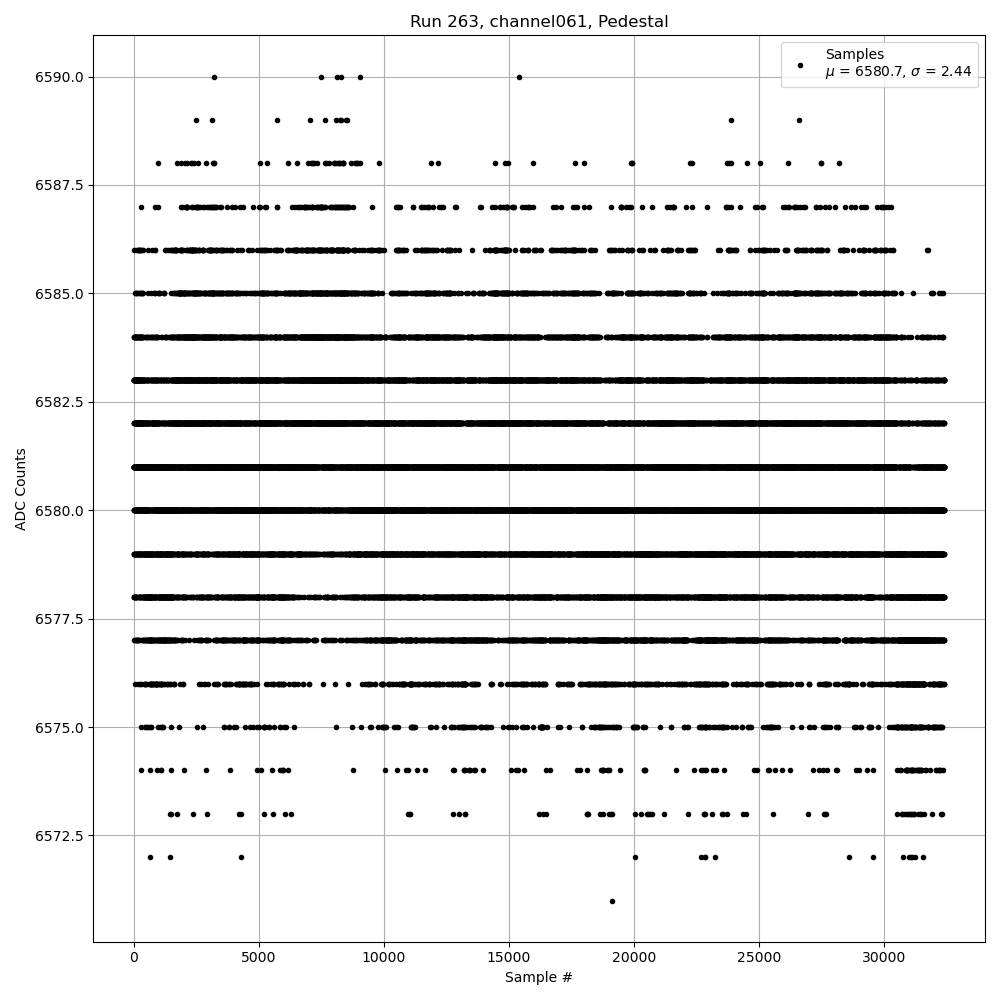 Run 263, channel061, Pedestal

Samples
$\mu$ = 6580.7, $\sigma$ = 2.44

ADC Counts

6590.0
6587.5
6585.0
6582.5
6580.0
6577.5
6575.0
6572.5

0
5000
10000
15000
20000
25000
30000

Sample #